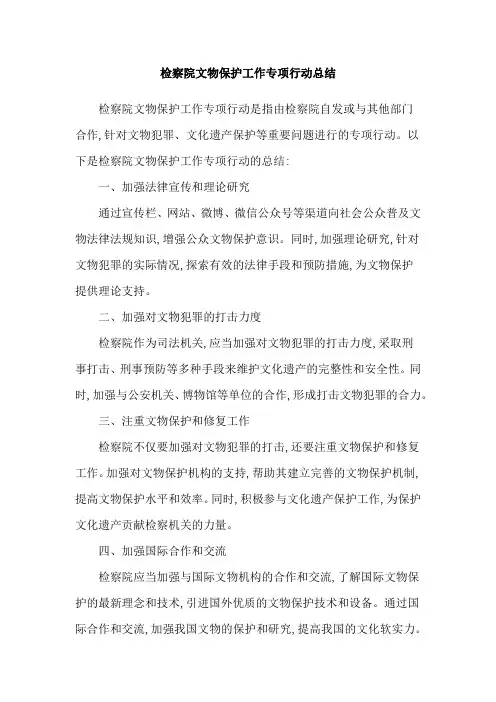 检察院文物保护工作专项行动总结

检察院文物保护工作专项行动是指由检察院自发或与其他部门合作，针对文物犯罪、文化遗产保护等重要问题进行的专项行动。以下是检察院文物保护工作专项行动的总结：

一、加强法律宣传和理论研究

通过宣传栏、网站、微博、微信公众号等渠道向社会公众普及文物法律法规知识，增强公众文物保护意识。同时，加强理论研究，针对文物犯罪的实际情况，探索有效的法律手段和预防措施，为文物保护提供理论支持。

二、加强对文物犯罪的打击力度

检察院作为司法机关，应当加强对文物犯罪的打击力度，采取刑事打击、刑事预防等多种手段来维护文化遗产的完整性和安全性。同时，加强与公安机关、博物馆等单位的合作，形成打击文物犯罪的合力。

三、注重文物保护和修复工作

检察院不仅要加强对文物犯罪的打击，还要注重文物保护和修复工作。加强对文物保护机构的支持，帮助其建立完善的文物保护机制，提高文物保护水平和效率。同时，积极参与文化遗产保护工作，为保护文化遗产贡献检察机关的力量。

四、加强国际合作和交流

检察院应当加强与国际文物机构的合作和交流，了解国际文物保护的最新理念和技术，引进国外优质的文物保护技术和设备。通过国际合作和交流，加强我国文物的保护和研究，提高我国的文化软实力。